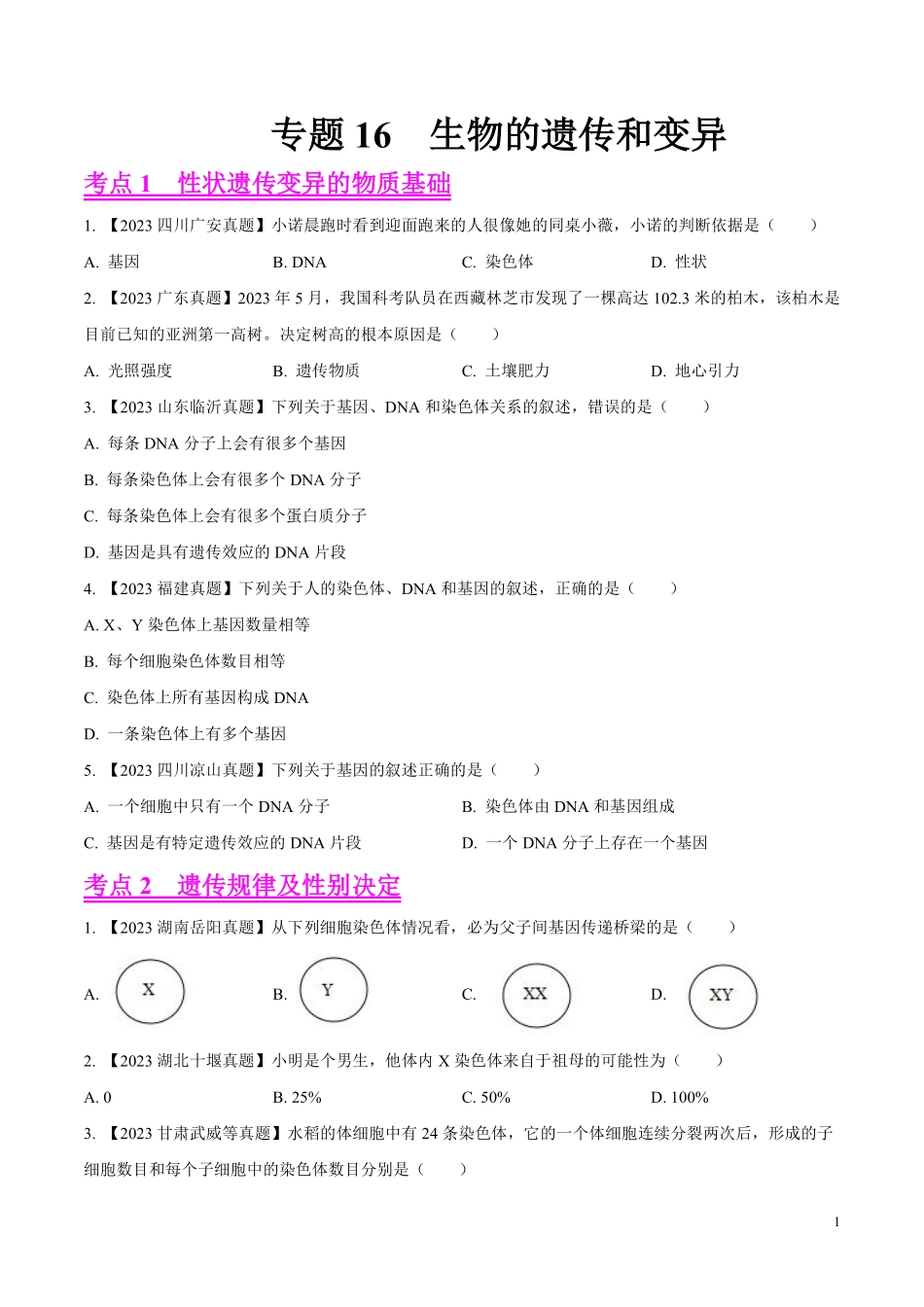 专题 16 生物的遗传和变异

考点 1 性状遗传变异的物质基础

1. 【2023 四川广安真题】小诺晨跑时看到迎面跑来的人很像她的同桌小薇，小诺的判断依据是（ ）

A. 基因 B. DNA C. 染色体 D. 性状

2. 【2023 广东真题】2023 年 5 月，我国科考队员在西藏林芝市发现了一棵高达 102.3 米的柏木，该柏木是目前已知的亚洲第一高树。决定树高的根本原因是（ ）

A. 光照强度 B. 遗传物质 C. 土壤肥力 D. 地心引力

3. 【2023 山东临沂真题】下列关于基因、DNA 和染色体关系的叙述，错误的是（ ）

A. 每条 DNA 分子上会有很多个基因

B. 每条染色体上会有很多个 DNA 分子

C. 每条染色体上会有很多个蛋白质分子

D. 基因是具有遗传效应的 DNA 片段

4. 【2023 福建真题】下列关于人的染色体、DNA 和基因的叙述，正确的是（ ）

A. X、Y 染色体上基因数量相等

B. 每个细胞染色体数目相等

C. 染色体上所有基因构成 DNA

D. 一条染色体上有多个基因

5. 【2023 四川凉山真题】下列关于基因的叙述正确的是（ ）

A. 一个细胞中只有一个 DNA 分子 B. 染色体由 DNA 和基因组成

C. 基因是有特定遗传效应的 DNA 片段 D. 一个 DNA 分子上存在一个基因

考点 2 遗传规律及性别决定

1. 【2023 湖南岳阳真题】从下列细胞染色体情况看，必为父子间基因传递桥梁的是（ ）

A. X B. Y C. XX D. XY

2. 【2023 湖北十堰真题】小明是个男生，他体内 X 染色体来自于祖母的可能性为（ ）

A. 0 B. 25% C. 50% D. 100%

3. 【2023 甘肃武威等真题】水稻的体细胞中有 24 条染色体，它的一个体细胞连续分裂两次后，形成的子细胞数目和每个子细胞中的染色体数目分别是（ ）

1